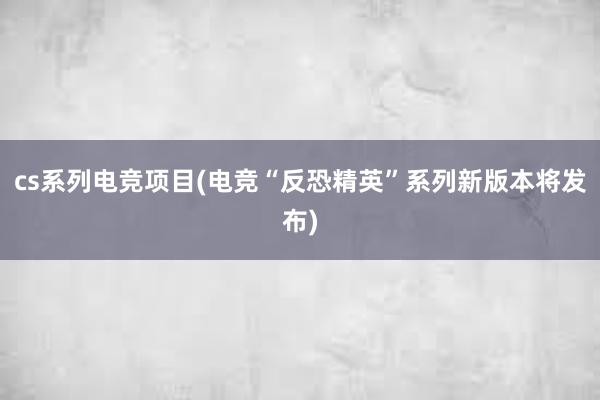 cs系列电竞项目(电竞“反恐精英”系列新版本将发布)